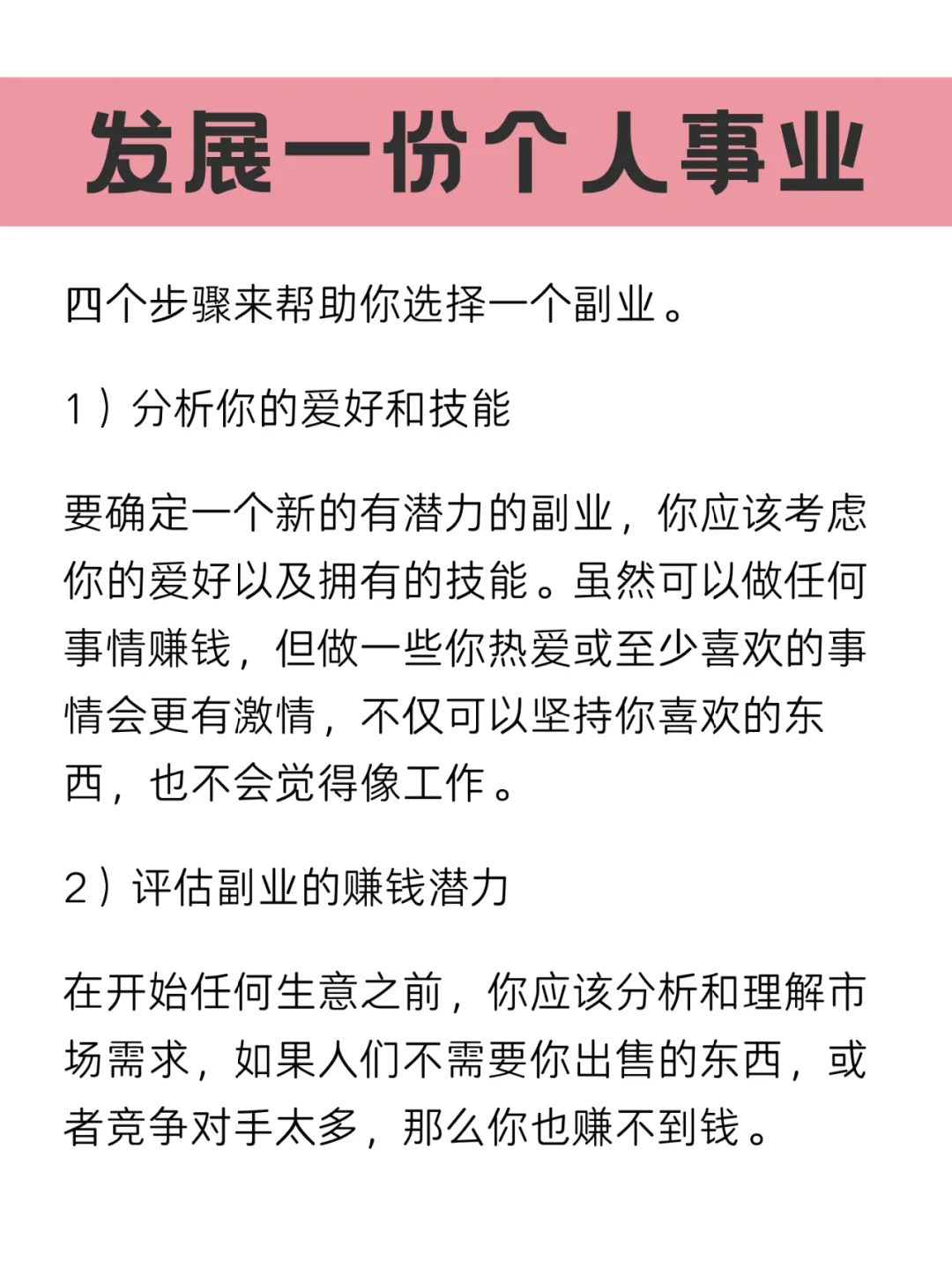 发展一份个人事业

四个步骤来帮助你选择一个副业。

1）分析你的爱好和技能

要确定一个新的有潜力的副业，你应该考虑你的爱好以及拥有的技能。虽然可以做任何事情赚钱，但做一些你热爱或至少喜欢的事情会更有激情，不仅可以坚持你喜欢的东西，也不会觉得像工作。

2）评估副业的赚钱潜力

在开始任何生意之前，你应该分析和理解市场需求，如果人们不需要你出售的东西，或者竞争对手太多，那么你也赚不到钱。